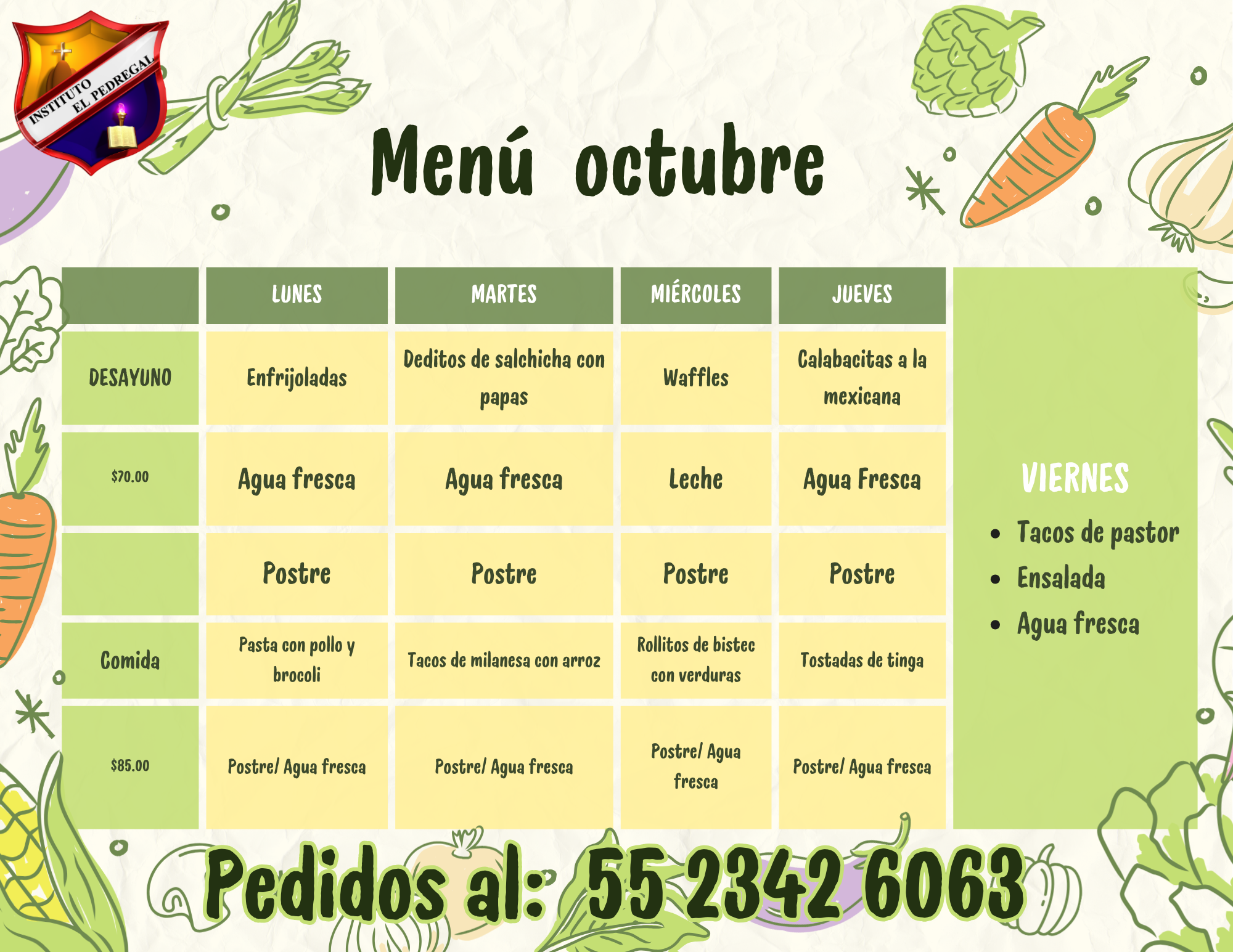 INSTITUTO EL PEDREGAL

Menú octubre

| | LUNES | MARTES | MIÉRCOLES | JUEVES |
|---|---|---|---|---|
| DESAYUNO | Enfrijoladas | Deditos de salchicha con papas | Waffles | Calabacitas a la mexicana |
| $70.00 | Agua fresca | Agua fresca | Leche | Agua Fresca |
| | Postre | Postre | Postre | Postre |
| Comida | Pasta con pollo y brocoli | Tacos de milanesa con arroz | Rollitos de bistec con verduras | Tostadas de tinga |
| $85.00 | Postre/ Agua fresca | Postre/ Agua fresca | Postre/ Agua fresca | Postre/ Agua fresca |

VIERNES
• Tacos de pastor
• Ensalada
• Agua fresca

Pedidos al: 55 2342 6063